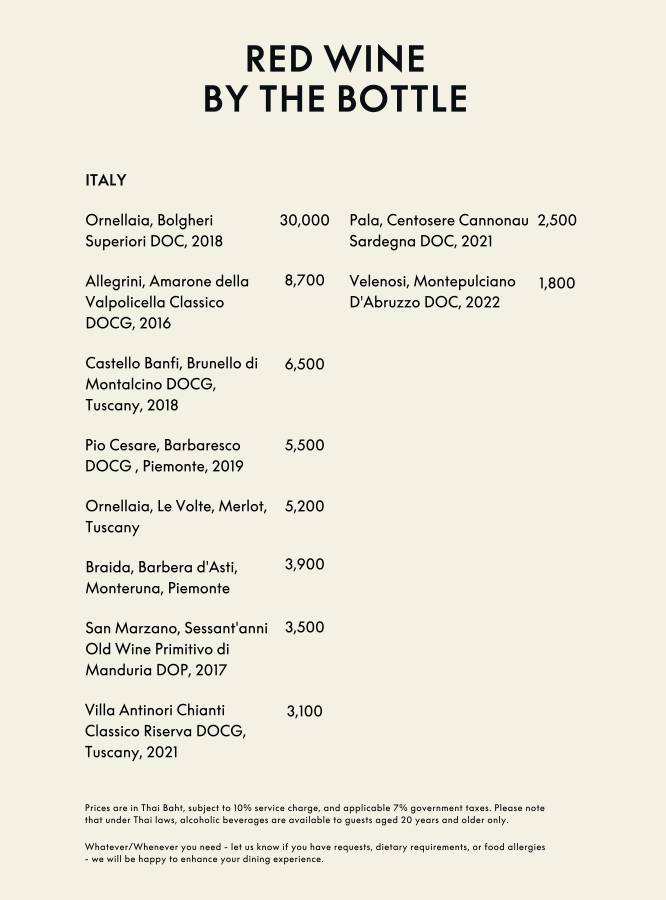 RED WINE
BY THE BOTTLE

ITALY

Ornellaia, Bolgheri Superiori DOC, 2018 30,000

Allegrini, Amarone della Valpolicella Classico DOCG, 2016 8,700

Castello Banfi, Brunello di Montalcino DOCG, Tuscany, 2018 6,500

Pio Cesare, Barbaresco DOCG , Piemonte, 2019 5,500

Ornellaia, Le Volte, Merlot, Tuscany 5,200

Braida, Barbera d'Asti, Monteruna, Piemonte 3,900

San Marzano, Sessant'anni Old Wine Primitivo di Manduria DOP, 2017 3,500

Villa Antinori Chianti Classico Riserva DOCG, Tuscany, 2021 3,100

Pala, Centosere Cannonau Sardegna DOC, 2021 2,500

Velenosi, Montepulciano D'Abruzzo DOC, 2022 1,800

Prices are in Thai Baht, subject to 10% service charge, and applicable 7% government taxes. Please note that under Thai laws, alcoholic beverages are available to guests aged 20 years and older only.

Whatever/Whenever you need - let us know if you have requests, dietary requirements, or food allergies - we will be happy to enhance your dining experience.